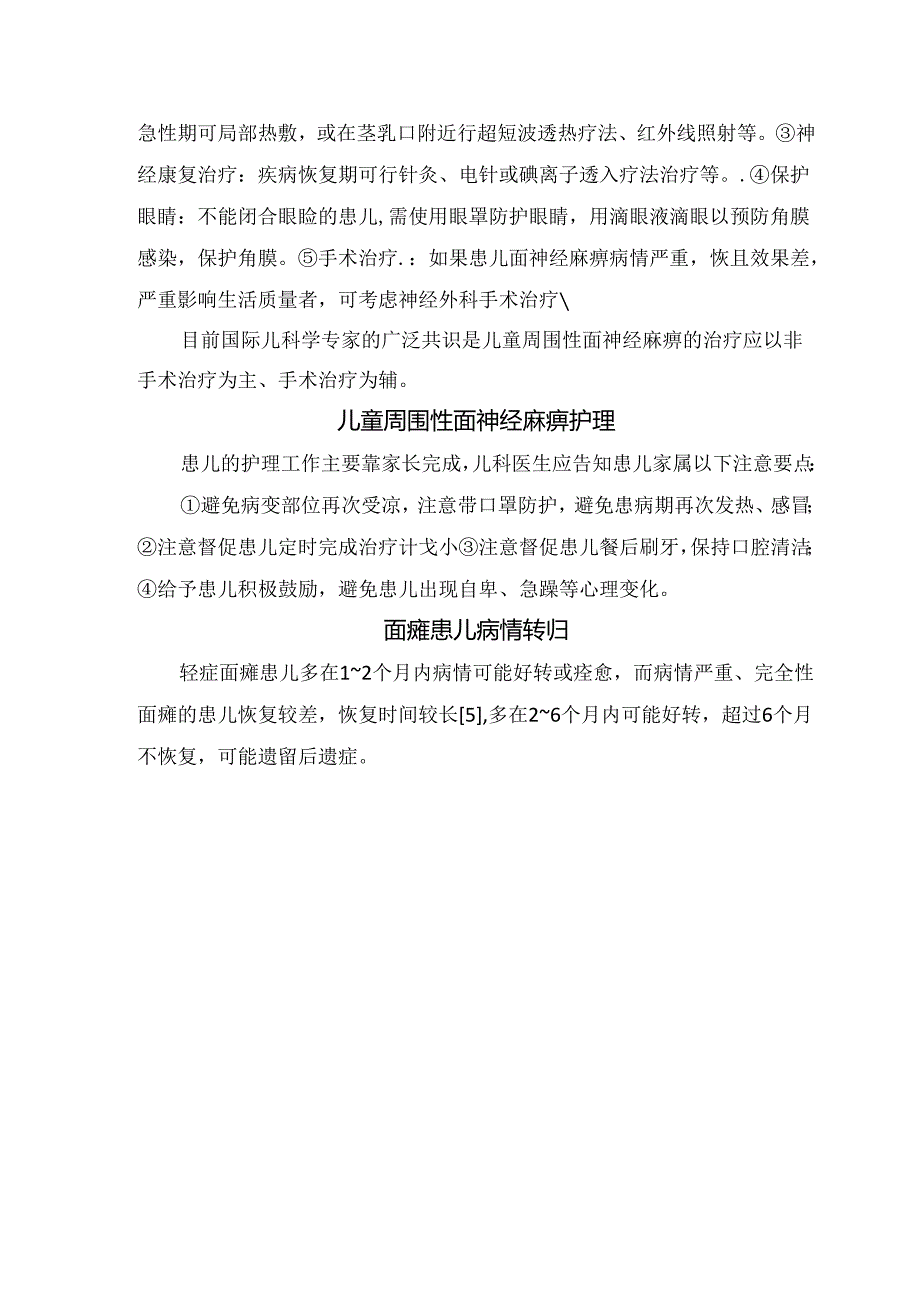 急性期可局部热敷，或在茎乳口附近行超短波透热疗法、红外线照射等。③神经康复治疗：疾病恢复期可行针灸、电针或碘离子透入疗法治疗等。.④保护眼睛：不能闭合眼睑的患儿,需使用眼罩防护眼睛，用滴眼液滴眼以预防角膜感染，保护角膜。⑤手术治疗.：如果患儿面神经麻痹病情严重，恢且效果差，严重影响生活质量者，可考虑神经外科手术治疗\

目前国际儿科学专家的广泛共识是儿童周围性面神经麻痹的治疗应以非手术治疗为主、手术治疗为辅。

儿童周围性面神经麻痹护理

患儿的护理工作主要靠家长完成,儿科医生应告知患儿家属以下注意要点:

①避免病变部位再次受凉，注意带口罩防护，避免患病期再次发热、感冒;②注意督促患儿定时完成治疗计戈小③注意督促患儿餐后刷牙,保持口腔清洁;④给予患儿积极鼓励，避免患儿出现自卑、急躁等心理变化。

面瘫患儿病情转归

轻症面瘫患儿多在1~2个月内病情可能好转或痊愈，而病情严重、完全性面瘫的患儿恢复较差，恢复时间较长[5],多在2~6个月内可能好转，超过6个月不恢复，可能遗留后遗症。